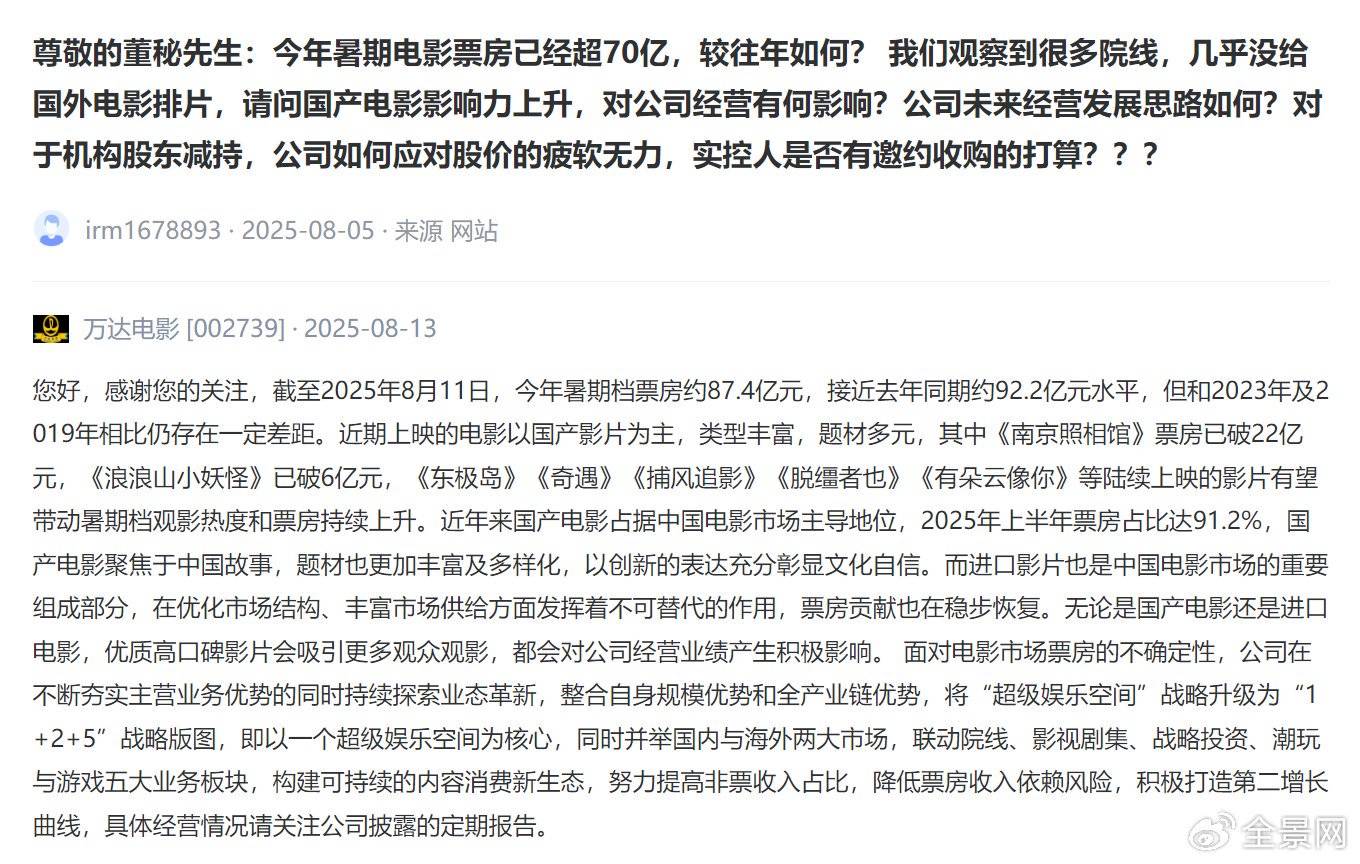 尊敬的董秘先生：今年暑期电影票房已经超70亿，较往年如何？ 我们观察到很多院线，几乎没给国外电影排片，请问国产电影影响力上升，对公司经营有何影响？公司未来经营发展思路如何？对于机构股东减持，公司如何应对股价的疲软无力，实控人是否有邀约收购的打算？？？

irm1678893 · 2025-08-05 · 来源 网站

万达电影 [002739] · 2025-08-13

您好，感谢您的关注，截至2025年8月11日，今年暑期档票房约87.4亿元，接近去年同期约92.2亿元水平，但和2023年及2019年相比仍存在一定差距。近期上映的电影以国产影片为主，类型丰富，题材多元，其中《南京照相馆》票房已破22亿元，《浪浪山小妖怪》已破6亿元，《东极岛》《奇遇》《捕风追影》《脱缰者也》《有朵云像你》等陆续上映的影片有望带动暑期档观影热度和票房持续上升。近年来国产电影占据中国电影市场主导地位，2025年上半年票房占比达91.2%，国产电影聚焦于中国故事，题材也更加丰富及多样化，以创新的表达充分彰显文化自信。而进口影片也是中国电影市场的重要组成部分，在优化市场结构、丰富市场供给方面发挥着不可替代的作用，票房贡献也在稳步恢复。无论是国产电影还是进口电影，优质高口碑影片会吸引更多观众观影，都会对公司经营业绩产生积极影响。 面对电影市场票房的不确定性，公司在不断夯实主营业务优势的同时持续探索业态革新，整合自身规模优势和全产业链优势，将“超级娱乐空间”战略升级为“1+2+5”战略版图，即以一个超级娱乐空间为核心，同时并举国内与海外两大市场，联动院线、影视剧集、战略投资、潮玩与游戏五大业务板块，构建可持续的内容消费新生态，努力提高非票收入占比，降低票房收入依赖风险，积极打造第二增长曲线，具体经营情况请关注公司披露的定期报告。

全景网